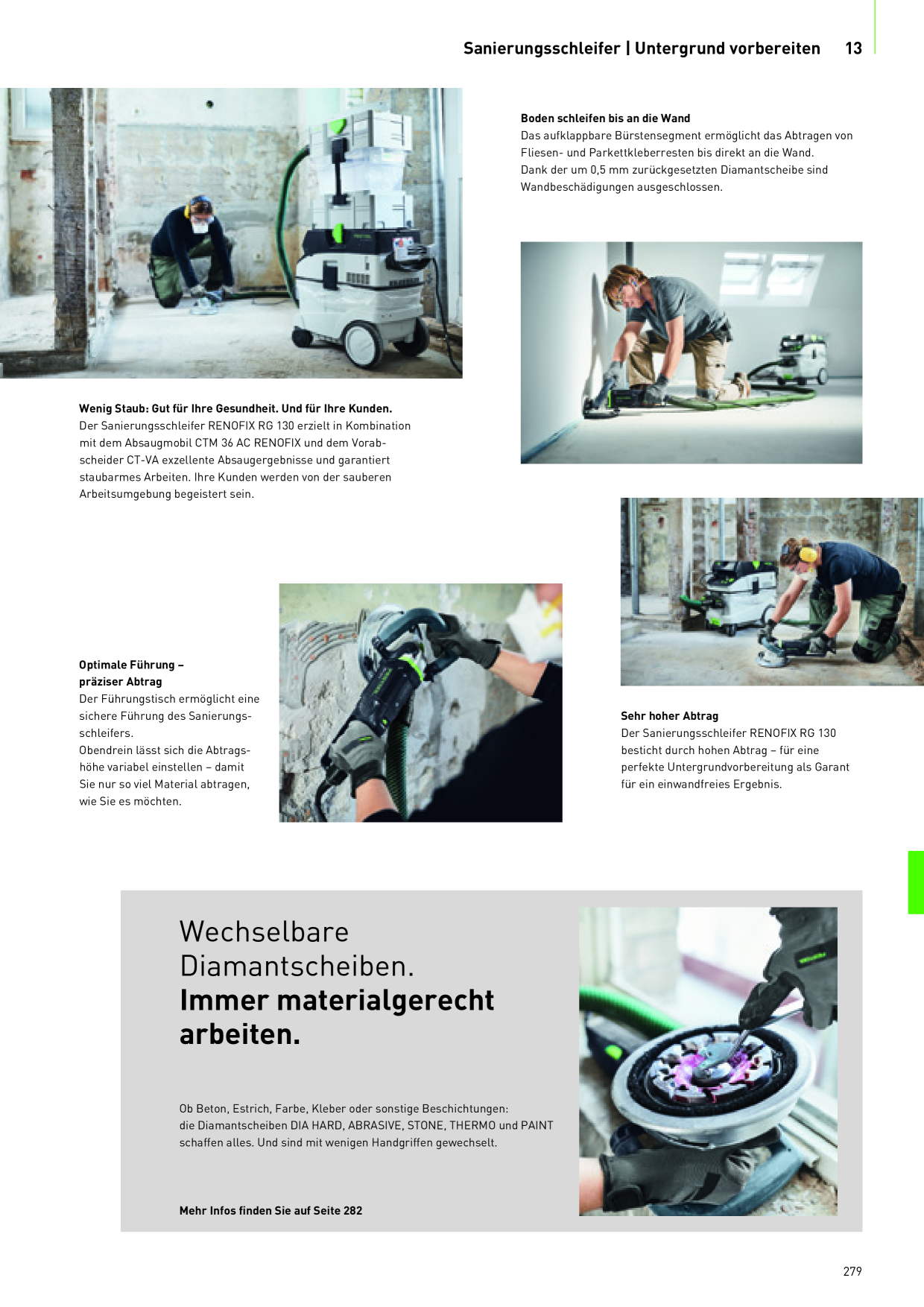 Sanierungsschleifer | Untergrund vorbereiten 13

Boden schleifen bis an die Wand
Das aufklappbare Bürstensegment ermöglicht das Abtragen von Fliesen- und Parkettkleberresten bis direkt an die Wand. Dank der um 0,5 mm zurückgesetzten Diamantscheibe sind Wandbeschädigungen ausgeschlossen.

Wenig Staub: Gut für Ihre Gesundheit. Und für Ihre Kunden.
Der Sanierungsschleifer RENOFIX RG 130 erzielt in Kombination mit dem Absaugmobil CTM 36 AC RENOFIX und dem Vorabscheider CT-VA exzellente Absaugergebnisse und garantiert staubarmes Arbeiten. Ihre Kunden werden von der sauberen Arbeitsumgebung begeistert sein.

Optimale Führung – präziser Abtrag
Der Führungstisch ermöglicht eine sichere Führung des Sanierungsschleifers.
Obendrein lässt sich die Abtragshöhe variabel einstellen – damit Sie nur so viel Material abtragen, wie Sie es möchten.

Sehr hoher Abtrag
Der Sanierungsschleifer RENOFIX RG 130 besticht durch hohen Abtrag – für eine perfekte Untergrundvorbereitung als Garant für ein einwandfreies Ergebnis.

Wechselbare Diamantscheiben.
Immer materialgerecht arbeiten.

Ob Beton, Estrich, Farbe, Kleber oder sonstige Beschichtungen: die Diamantscheiben DIA HARD, ABRASIVE, STONE, THERMO und PAINT schaffen alles. Und sind mit wenigen Handgriffen gewechselt.

Mehr Infos finden Sie auf Seite 282

279